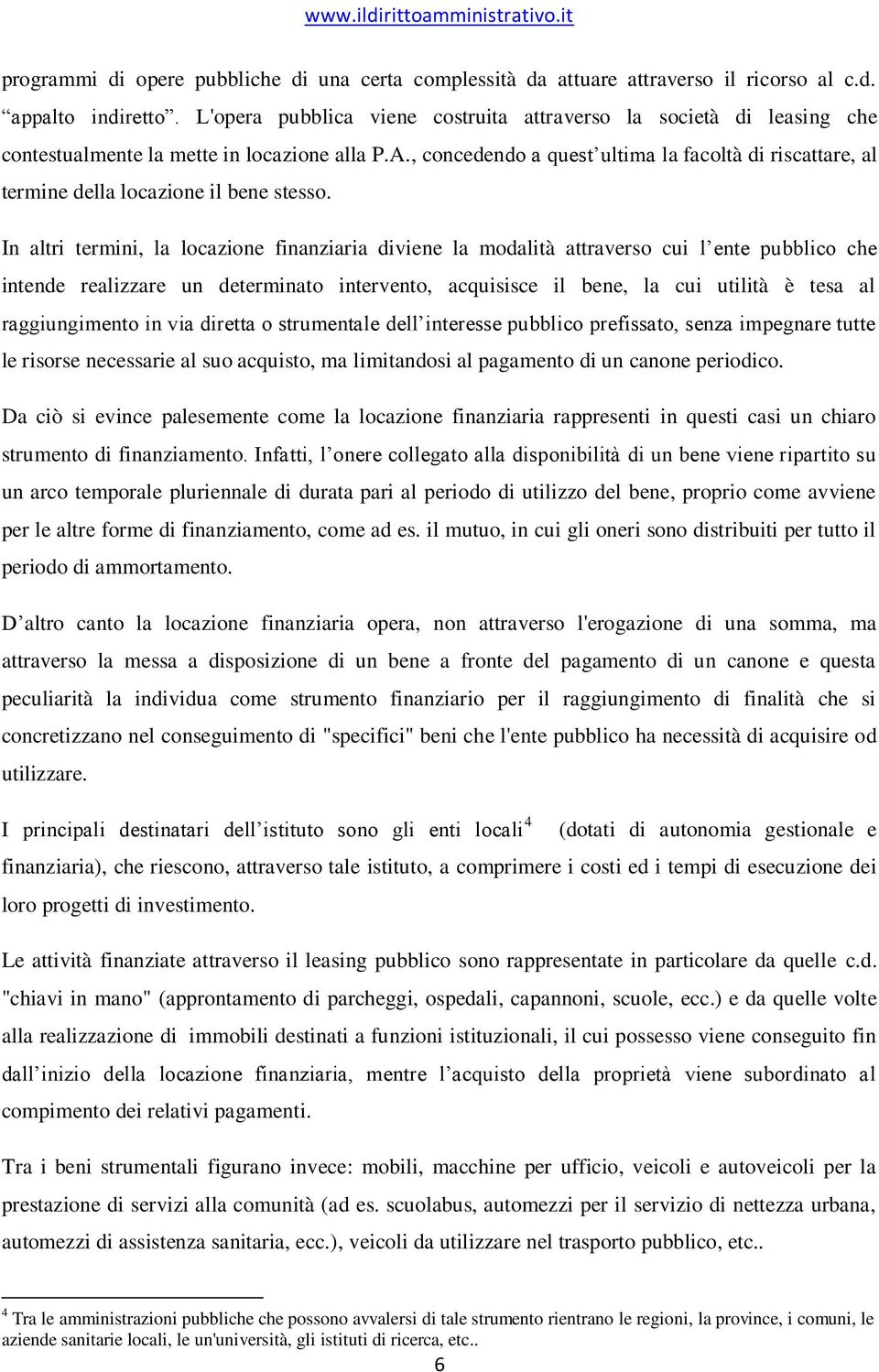 www.ildirittoamministrativo.it

programmi di opere pubbliche di una certa complessità da attuare attraverso il ricorso al c.d. “appalto indiretto”. L'opera pubblica viene costruita attraverso la società di leasing che contestualmente la mette in locazione alla P.A., concedendo a quest’ultima la facoltà di riscattare, al termine della locazione il bene stesso.

In altri termini, la locazione finanziaria diviene la modalità attraverso cui l’ente pubblico che intende realizzare un determinato intervento, acquisisce il bene, la cui utilità è tesa al raggiungimento in via diretta o strumentale dell’interesse pubblico prefissato, senza impegnare tutte le risorse necessarie al suo acquisto, ma limitandosi al pagamento di un canone periodico.

Da ciò si evince palesemente come la locazione finanziaria rappresenti in questi casi un chiaro strumento di finanziamento. Infatti, l’onere collegato alla disponibilità di un bene viene ripartito su un arco temporale pluriennale di durata pari al periodo di utilizzo del bene, proprio come avviene per le altre forme di finanziamento, come ad es. il mutuo, in cui gli oneri sono distribuiti per tutto il periodo di ammortamento.

D’altro canto la locazione finanziaria opera, non attraverso l'erogazione di una somma, ma attraverso la messa a disposizione di un bene a fronte del pagamento di un canone e questa peculiarità la individua come strumento finanziario per il raggiungimento di finalità che si concretizzano nel conseguimento di "specifici" beni che l'ente pubblico ha necessità di acquisire od utilizzare.

I principali destinatari dell’istituto sono gli enti locali$^4$ (dotati di autonomia gestionale e finanziaria), che riescono, attraverso tale istituto, a comprimere i costi ed i tempi di esecuzione dei loro progetti di investimento.

Le attività finanziate attraverso il leasing pubblico sono rappresentate in particolare da quelle c.d. "chiavi in mano" (approntamento di parcheggi, ospedali, capannoni, scuole, ecc.) e da quelle volte alla realizzazione di immobili destinati a funzioni istituzionali, il cui possesso viene conseguito fin dall’inizio della locazione finanziaria, mentre l’acquisto della proprietà viene subordinato al compimento dei relativi pagamenti.

Tra i beni strumentali figurano invece: mobili, macchine per ufficio, veicoli e autoveicoli per la prestazione di servizi alla comunità (ad es. scuolabus, automezzi per il servizio di nettezza urbana, automezzi di assistenza sanitaria, ecc.), veicoli da utilizzare nel trasporto pubblico, etc..

$^4$ Tra le amministrazioni pubbliche che possono avvalersi di tale strumento rientrano le regioni, la province, i comuni, le aziende sanitarie locali, le un'università, gli istituti di ricerca, etc..

6